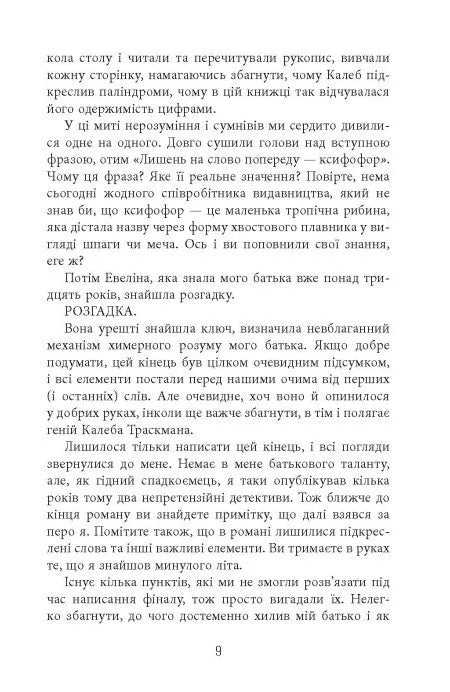 кола столу і читали та перечитували рукопис, вивчали кожну сторінку, намагаючись збагнути, чому Калеб підкреслив паліндроми, чому в цій книжці так відчувалася його одержимість цифрами.

У ці миті нерозуміння і сумнівів ми сердито дивилися одне на одного. Довго сушили голови над вступною фразою, отим «Лишень на слово попереду — ксифофор». Чому ця фраза? Яке її реальне значення? Повірте, нема сьогодні жодного співробітника видавництва, який не знав би, що ксифофор — це маленька тропічна рибина, яка дістала назву через форму хвостового плавника у вигляді шпаги чи меча. Ось і ви поповнили свої знання, еге ж?

Потім Евеліна, яка знала мого батька вже понад тридцять років, знайшла розгадку.

РОЗГАДКА.

Вона урешті знайшла ключ, визначила невблаганний механізм химерного розуму мого батька. Якщо добре подумати, цей кінець був цілком очевидним підсумком, і всі елементи постали перед нашими очима від перших (і останніх) слів. Але очевидне, хоч воно й опинилося у добрих руках, інколи ще важче збагнути, в тім і полягає геній Калеба Траскмана.

Лишилося тільки написати цей кінець, і всі погляди звернулися до мене. Немає в мене батькового таланту, але, як гідний спадкоємець, я таки опублікував кілька років тому два непретензійні детективи. Тож ближче до кінця роману ви знайдете примітку, що далі взявся за перо я. Помітите також, що в романі лишилися підкреслені слова та інші важливі елементи. Ви тримаєте в руках те, що я знайшов минулого літа.

Існує кілька пунктів, які ми не змогли розв'язати під час написання фіналу, тож просто вигадали їх. Нелегко збагнути, до чого достеменно хилив мій батько і як

9